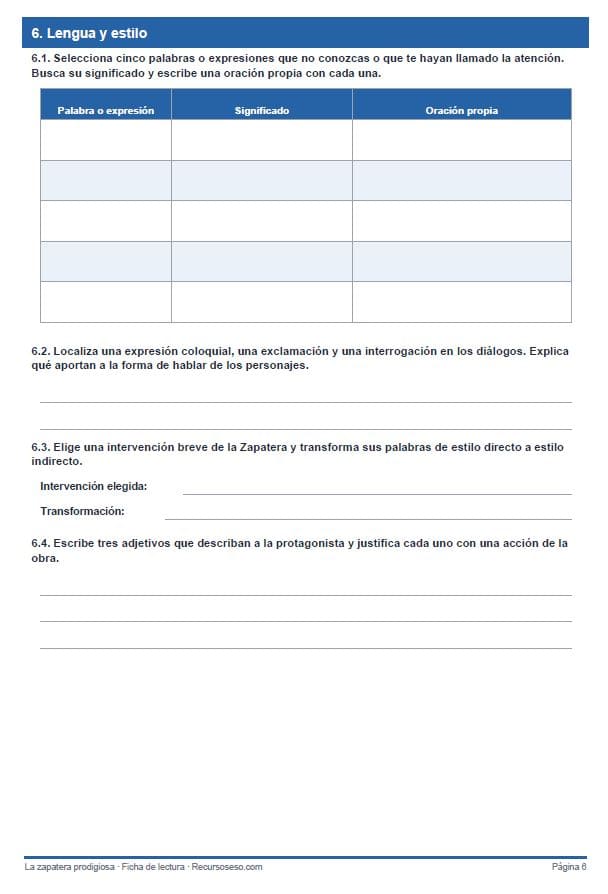 6. Lengua y estilo

6.1. Selecciona cinco palabras o expresiones que no conozcas o que te hayan llamado la atención. Busca su significado y escribe una oración propia con cada una.

| Palabra o expresión | Significado | Oración propia |
|---|---|---|
| | | |
| | | |
| | | |
| | | |
| | | |

6.2. Localiza una expresión coloquial, una exclamación y una interrogación en los diálogos. Explica qué aportan a la forma de hablar de los personajes.

____
____

6.3. Elige una intervención breve de la Zapatera y transforma sus palabras de estilo directo a estilo indirecto.

Intervención elegida: ____

Transformación: ____

6.4. Escribe tres adjetivos que describan a la protagonista y justifica cada uno con una acción de la obra.

____
____
____

La zapatera prodigiosa · Ficha de lectura · Recursoseso.com

Página 6